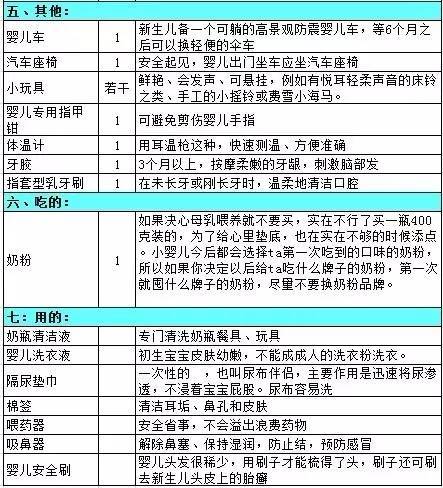 | 五、其他： | | |
|---|---|---|
| 婴儿车 | 1 | 新生儿备一个可躺的高景观防震婴儿车，等6个月之后可以换轻便的伞车 |
| 汽车座椅 | 1 | 安全起见，婴儿出门坐车应坐汽车座椅 |
| 小玩具 | 若干 | 鲜艳、会发声、可悬挂，例如有悦耳轻柔声音的床铃之类、手工的小摇铃或费雪小海马。 |
| 婴儿专用指甲钳 | 1 | 可避免剪伤婴儿手指 |
| 体温计 | 1 | 用耳温枪这种，快速测温、方便准确 |
| 牙胶 | 1 | 3个月以上，按摩柔嫩的牙龈，刺激脑部发 |
| 指套型乳牙刷 | 1 | 在未长牙或刚长牙时，温柔地清洁口腔 |
| 六、吃的： | | |
| 奶粉 | 1 | 如果决心母乳喂养就不要买，实在不行了买一瓶400克装的，为了给心里垫底，也在实在不够的时候添点。小婴儿今后都会选择ta第一次吃到的口味的奶粉，所以如果你决定以后给ta吃什么牌子的奶粉，第一次就囤什么牌子的奶粉，尽里不要换奶粉品牌。 |
| 七：用的： | | |
| 奶瓶清洁液 | | 专门清洗奶瓶餐具、玩具 |
| 婴儿洗衣液 | | 初生宝宝皮肤幼嫩，不能成成人的洗衣粉洗衣。 |
| 隔尿垫巾 | | 一次性的 ，也叫尿布伴侣，主要作用是迅速将尿渗透，不浸着宝宝屁股。尿布容易洗 |
| 棉签 | | 清洁耳垢、鼻孔和皮肤 |
| 喂药器 | | 安全省事，不会溢出浪费药物 |
| 吸鼻器 | | 解除鼻塞、保持湿润，防止结，预防感冒 |
| 婴儿安全刷 | | 婴儿头发很稀少，用刷子才能梳得了头，刷子还可刷去新生儿头皮上的胎癣 |